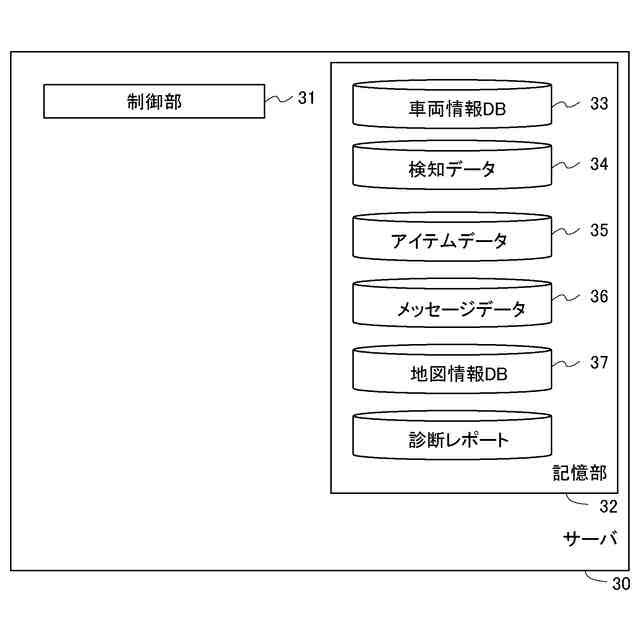 制御部
31

車両情報DB
33

検知データ
34

アイテムデータ
35

メッセージデータ
36

地図情報DB
37

診断レポート

記憶部
32

サーバ
30